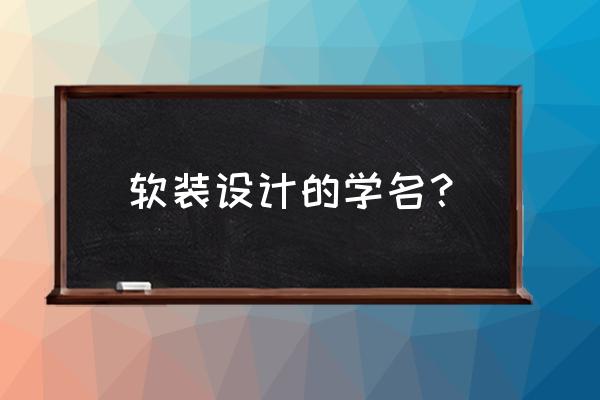 软装设计的学名？